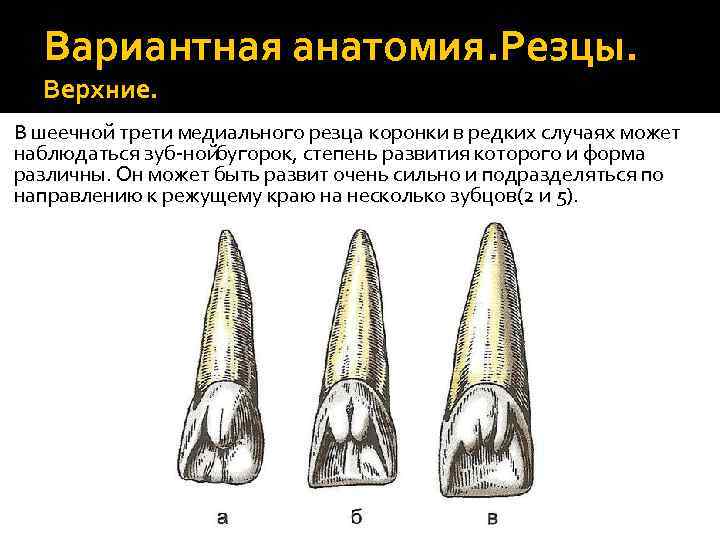 Вариантная анатомия.Резцы.
Верхние.

В шеечной трети медиального резца коронки в редких случаях может наблюдаться зуб-нойбугорок, степень развития которого и форма различны. Он может быть развит очень сильно и подразделяться по направлению к режущему краю на несколько зубцов(2 и 5).

а
б
в